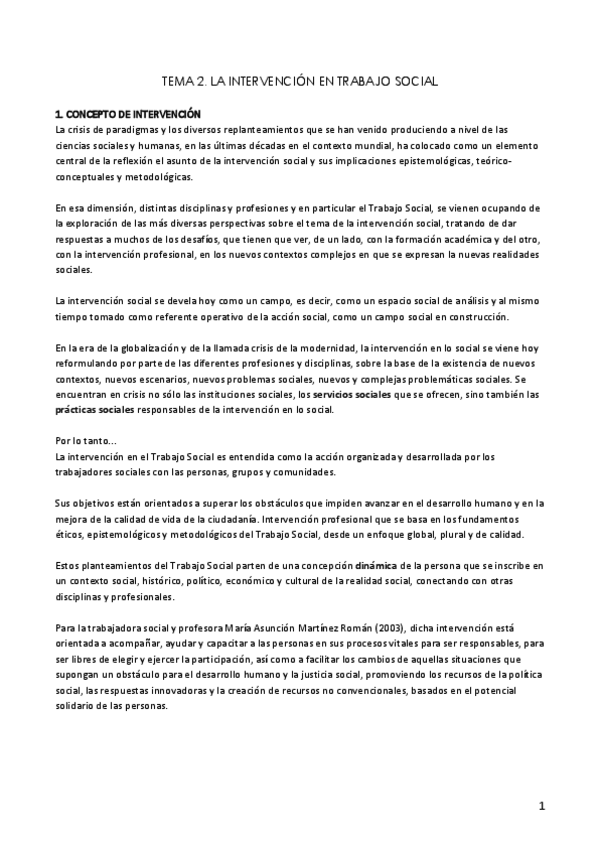 TEMA 2. LA INTERVENCIÓN EN TRABAJO SOCIAL

1. CONCEPTO DE INTERVENCIÓN
La crisis de paradigmas y los diversos replanteamientos que se han venido produciendo a nivel de las ciencias sociales y humanas, en las últimas décadas en el contexto mundial, ha colocado como un elemento central de la reflexión el asunto de la intervención social y sus implicaciones epistemológicas, teórico-conceptuales y metodológicas.

En esa dimensión, distintas disciplinas y profesiones y en particular el Trabajo Social, se vienen ocupando de la exploración de las más diversas perspectivas sobre el tema de la intervención social, tratando de dar respuestas a muchos de los desafíos, que tienen que ver, de un lado, con la formación académica y del otro, con la intervención profesional, en los nuevos contextos complejos en que se expresan la nuevas realidades sociales.

La intervención social se devela hoy como un campo, es decir, como un espacio social de análisis y al mismo tiempo tomado como referente operativo de la acción social, como un campo social en construcción.

En la era de la globalización y de la llamada crisis de la modernidad, la intervención en lo social se viene hoy reformulando por parte de las diferentes profesiones y disciplinas, sobre la base de la existencia de nuevos contextos, nuevos escenarios, nuevos problemas sociales, nuevos y complejas problemáticas sociales. Se encuentran en crisis no sólo las instituciones sociales, los servicios sociales que se ofrecen, sino también las prácticas sociales responsables de la intervención en lo social.

Por lo tanto…
La intervención en el Trabajo Social es entendida como la acción organizada y desarrollada por los trabajadores sociales con las personas, grupos y comunidades.

Sus objetivos están orientados a superar los obstáculos que impiden avanzar en el desarrollo humano y en la mejora de la calidad de vida de la ciudadanía. Intervención profesional que se basa en los fundamentos éticos, epistemológicos y metodológicos del Trabajo Social, desde un enfoque global, plural y de calidad.

Estos planteamientos del Trabajo Social parten de una concepción dinámica de la persona que se inscribe en un contexto social, histórico, político, económico y cultural de la realidad social, conectando con otras disciplinas y profesionales.

Para la trabajadora social y profesora María Asunción Martínez Román (2003), dicha intervención está orientada a acompañar, ayudar y capacitar a las personas en sus procesos vitales para ser responsables, para ser libres de elegir y ejercer la participación, así como a facilitar los cambios de aquellas situaciones que supongan un obstáculo para el desarrollo humano y la justicia social, promoviendo los recursos de la política social, las respuestas innovadoras y la creación de recursos no convencionales, basados en el potencial solidario de las personas.

1